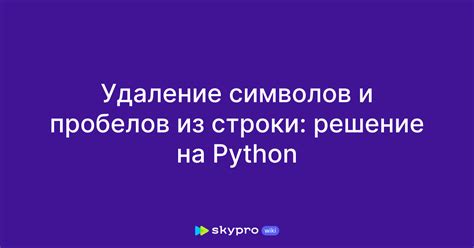 Удаление символов и пробелов из строки: решение на Python

skypro wiki